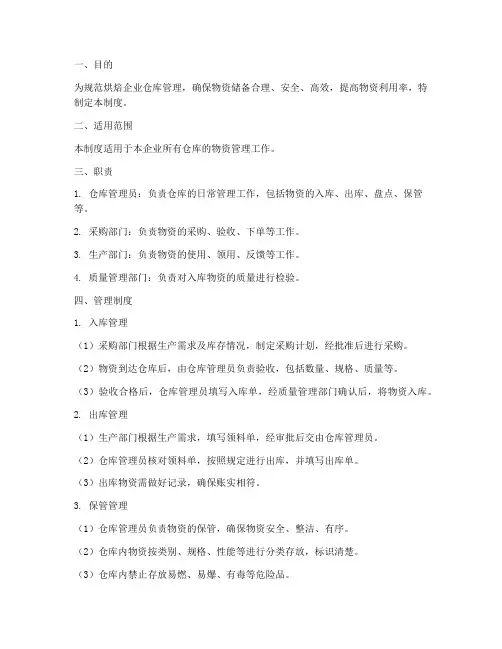 一、目的

为规范烘焙企业仓库管理，确保物资储备合理、安全、高效，提高物资利用率，特制定本制度。

二、适用范围

本制度适用于本企业所有仓库的物资管理工作。

三、职责

1. 仓库管理员：负责仓库的日常管理工作，包括物资的入库、出库、盘点、保管等。

2. 采购部门：负责物资的采购、验收、下单等工作。

3. 生产部门：负责物资的使用、领用、反馈等工作。

4. 质量管理部门：负责对入库物资的质量进行检验。

四、管理制度

1. 入库管理

（1）采购部门根据生产需求及库存情况，制定采购计划，经批准后进行采购。

（2）物资到达仓库后，由仓库管理员负责验收，包括数量、规格、质量等。

（3）验收合格后，仓库管理员填写入库单，经质量管理部门确认后，将物资入库。

2. 出库管理

（1）生产部门根据生产需求，填写领料单，经审批后交由仓库管理员。

（2）仓库管理员核对领料单，按照规定进行出库，并填写出库单。

（3）出库物资需做好记录，确保账实相符。

3. 保管管理

（1）仓库管理员负责物资的保管，确保物资安全、整洁、有序。

（2）仓库内物资按类别、规格、性能等进行分类存放，标识清楚。

（3）仓库内禁止存放易燃、易爆、有毒等危险品。